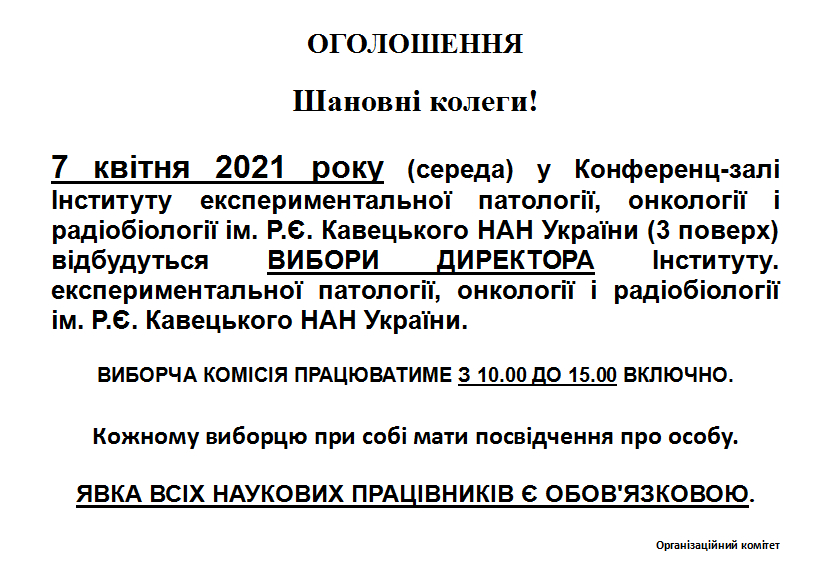 ОГОЛОШЕННЯ

Шановні колеги!

7 квітня 2021 року (середа) у Конференц-залі Інституту експериментальної патології, онкології і радіобіології ім. Р.Є. Кавецького НАН України (3 поверх) відбудуться ВИБОРИ ДИРЕКТОРА Інституту. експериментальної патології, онкології і радіобіології ім. Р.Є. Кавецького НАН України.

ВИБОРЧА КОМІСІЯ ПРАЦЮВАТИМЕ З 10.00 ДО 15.00 ВКЛЮЧНО.

Кожному виборцю при собі мати посвідчення про особу.

ЯВКА ВСІХ НАУКОВИХ ПРАЦІВНИКІВ Є ОБОВ'ЯЗКОВОЮ.

Організаційний комітет